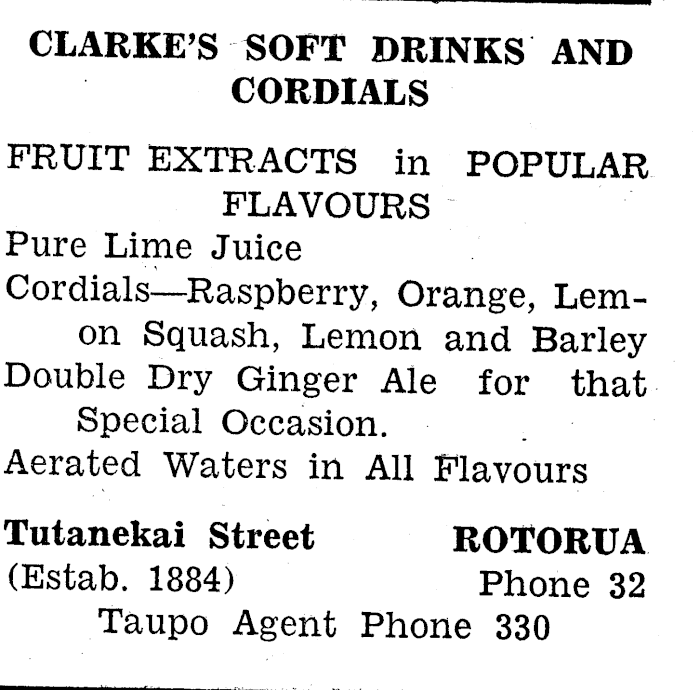 CLARKE'S SOFT DRINKS AND CORDIALS

FRUIT EXTRACTS in POPULAR FLAVOURS

Pure Lime Juice

Cordials—Raspberry, Orange, Lemon Squash, Lemon and Barley

Double Dry Ginger Ale for that Special Occasion.

Aerated Waters in All Flavours

Tutanekai Street ROTORUA

(Estab. 1884) Phone 32

Taupo Agent Phone 330